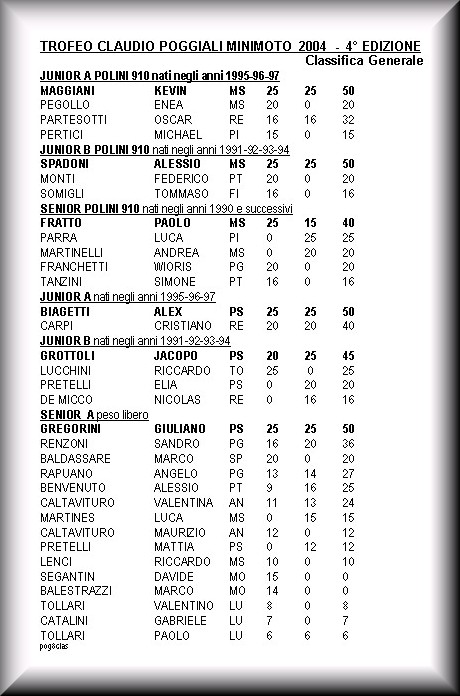 TROFEO CLAUDIO POGGIALI MINIMOTO 2004 - 4° EDIZIONE
Classifica Generale

JUNIOR A POLINI 910 nati negli anni 1995-96-97

| | | | | | |
|---|---|---|---|---|---|
| MAGGIANI | KEVIN | MS | 25 | 25 | 50 |
| PEGOLLO | ENEA | MS | 20 | 0 | 20 |
| PARTESOTTI | OSCAR | RE | 16 | 16 | 32 |
| PERTICI | MICHAEL | PI | 15 | 0 | 15 |

JUNIOR B POLINI 910 nati negli anni 1991-92-93-94

| | | | | | |
|---|---|---|---|---|---|
| SPADONI | ALESSIO | MS | 25 | 25 | 50 |
| MONTI | FEDERICO | PT | 20 | 0 | 20 |
| SOMIGLI | TOMMASO | FI | 16 | 0 | 16 |

SENIOR POLINI 910 nati negli anni 1990 e successivi

| | | | | | |
|---|---|---|---|---|---|
| FRATTO | PAOLO | MS | 25 | 15 | 40 |
| PARRA | LUCA | PI | 0 | 25 | 25 |
| MARTINELLI | ANDREA | MS | 0 | 20 | 20 |
| FRANCHETTI | WIORIS | PG | 20 | 0 | 20 |
| TANZINI | SIMONE | PT | 16 | 0 | 16 |

JUNIOR A nati negli anni 1995-96-97

| | | | | | |
|---|---|---|---|---|---|
| BIAGETTI | ALEX | PS | 25 | 25 | 50 |
| CARPI | CRISTIANO | RE | 20 | 20 | 40 |

JUNIOR B nati negli anni 1991-92-93-94

| | | | | | |
|---|---|---|---|---|---|
| GROTTOLI | JACOPO | PS | 20 | 25 | 45 |
| LUCCHINI | RICCARDO | TO | 25 | 0 | 25 |
| PRETELLI | ELIA | PS | 0 | 20 | 20 |
| DE MICCO | NICOLAS | RE | 0 | 16 | 16 |

SENIOR A peso libero

| | | | | | |
|---|---|---|---|---|---|
| GREGORINI | GIULIANO | PS | 25 | 25 | 50 |
| RENZONI | SANDRO | PG | 16 | 20 | 36 |
| BALDASSARE | MARCO | SP | 20 | 0 | 20 |
| RAPUANO | ANGELO | PG | 13 | 14 | 27 |
| BENVENUTO | ALESSIO | PT | 9 | 16 | 25 |
| CALTAVITURO | VALENTINA | AN | 11 | 13 | 24 |
| MARTINES | LUCA | MS | 0 | 15 | 15 |
| CALTAVITURO | MAURIZIO | AN | 12 | 0 | 12 |
| PRETELLI | MATTIA | PS | 0 | 12 | 12 |
| LENCI | RICCARDO | MS | 10 | 0 | 10 |
| SEGANTIN | DAVIDE | MO | 15 | 0 | 0 |
| BALESTRAZZI | MARCO | MO | 14 | 0 | 0 |
| TOLLARI | VALENTINO | LU | 8 | 0 | 8 |
| CATALINI | GABRIELE | LU | 7 | 0 | 7 |
| TOLLARI | PAOLO | LU | 6 | 6 | 6 |

pog8clas